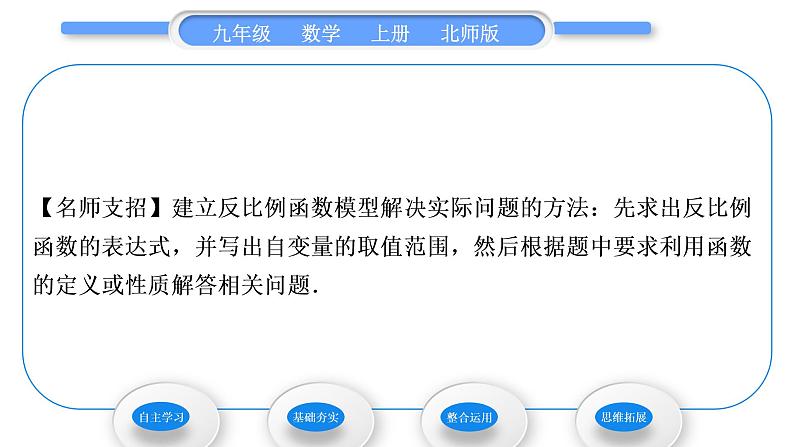 九年级　数学　上册　北师版

【名师支招】建立反比例函数模型解决实际问题的方法：先求出反比例函数的表达式，并写出自变量的取值范围，然后根据题中要求利用函数的定义或性质解答相关问题.

自主学习

基础夯实

整合运用

思维拓展